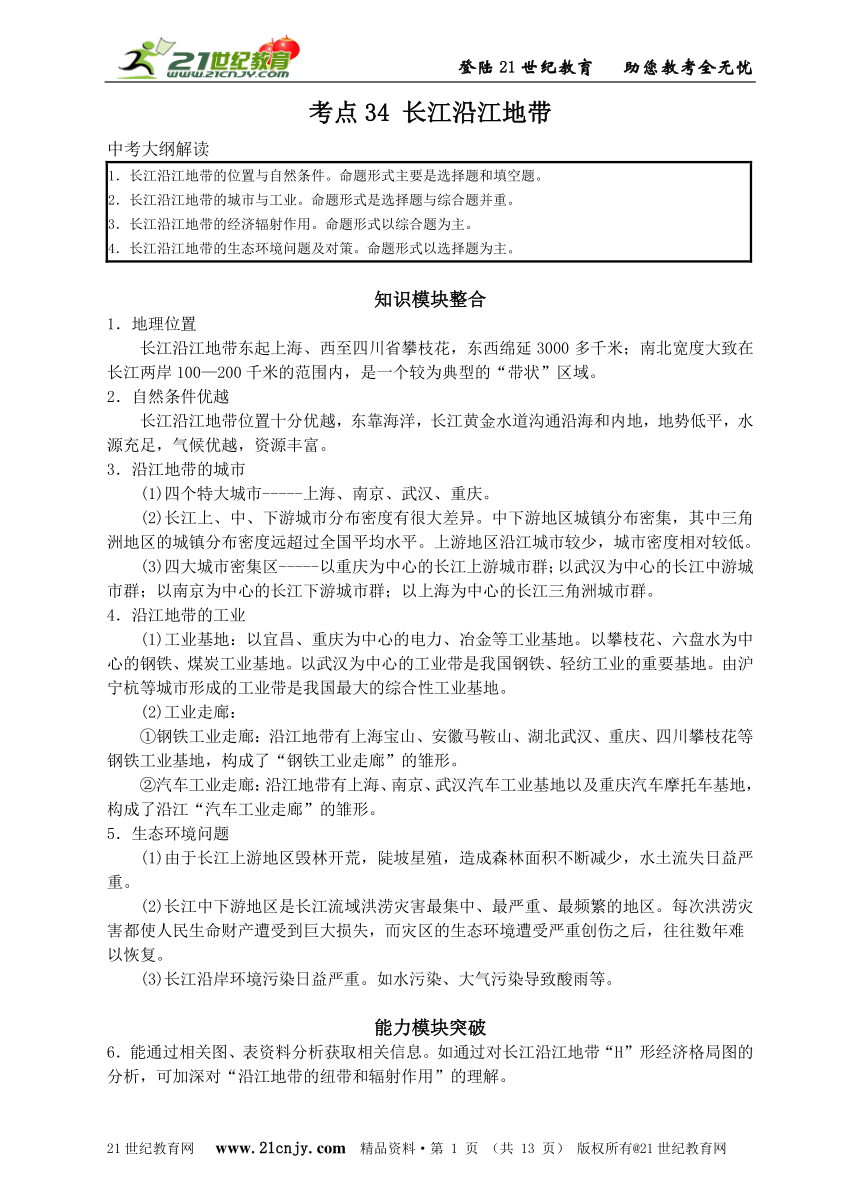 21世纪教育 www.21cnjy.com

登陆21世纪教育　助您教考全无忧

考点34 长江沿江地带

中考大纲解读

1. 长江沿江地带的位置与自然条件。命题形式主要是选择题和填空题。
2. 长江沿江地带的城市与工业。命题形式是选择题与综合题并重。
3. 长江沿江地带的经济辐射作用。命题形式以综合题为主。
4. 长江沿江地带的生态环境问题及对策。命题形式以选择题为主。

知识模块整合

1．地理位置

长江沿江地带东起上海、西至四川省攀枝花，东西绵延3000多千米；南北宽度大致在长江两岸100—200千米的范围内，是一个较为典型的“带状”区域。

2．自然条件优越

长江沿江地带位置十分优越，东靠海洋，长江黄金水道沟通沿海和内地，地势低平，水源充足，气候优越，资源丰富。

3．沿江地带的城市

(1)四个特大城市-----上海、南京、武汉、重庆。

(2)长江上、中、下游城市分布密度有很大差异。中下游地区城镇分布密集，其中三角洲地区的城镇分布密度远超过全国平均水平。上游地区沿江城市较少，城市密度相对较低。

(3)四大城市密集区-----以重庆为中心的长江上游城市群；以武汉为中心的长江中游城市群；以南京为中心的长江下游城市群；以上海为中心的长江三角洲城市群。

4．沿江地带的工业

(1)工业基地：以宜昌、重庆为中心的电力、冶金等工业基地。以攀枝花、六盘水为中心的钢铁、煤炭工业基地。以武汉为中心的工业带是我国钢铁、轻纺工业的重要基地。由沪宁杭等城市形成的工业带是我国最大的综合性工业基地。

(2)工业走廊：

①钢铁工业走廊：沿江地带有上海宝山、安徽马鞍山、湖北武汉、重庆、四川攀枝花等钢铁工业基地，构成了“钢铁工业走廊”的雏形。

②汽车工业走廊：沿江地带有上海、南京、武汉汽车工业基地以及重庆汽车摩托车基地，构成了沿江“汽车工业走廊”的雏形。

5．生态环境问题

(1)由于长江上游地区毁林开荒，陡坡垦殖，造成森林面积不断减少，水土流失日益严重。

(2)长江中下游地区是长江流域洪涝灾害最集中、最严重、最频繁的地区。每次洪涝灾害都使人民生命财产遭受到巨大损失，而灾区的生态环境遭受严重创伤之后，往往数年难以恢复。

(3)长江沿岸环境污染日益严重。如水污染、大气污染导致酸雨等。

能力模块突破

6．能通过相关图、表资料分析获取相关信息。如通过对长江沿江地带“H”形经济格局图的分析，可加深对“沿江地带的纽带和辐射作用”的理解。

21世纪教育网　www.21cnjy.com　精品资料·第 1 页 （共 13 页） 版权所有@21世纪教育网